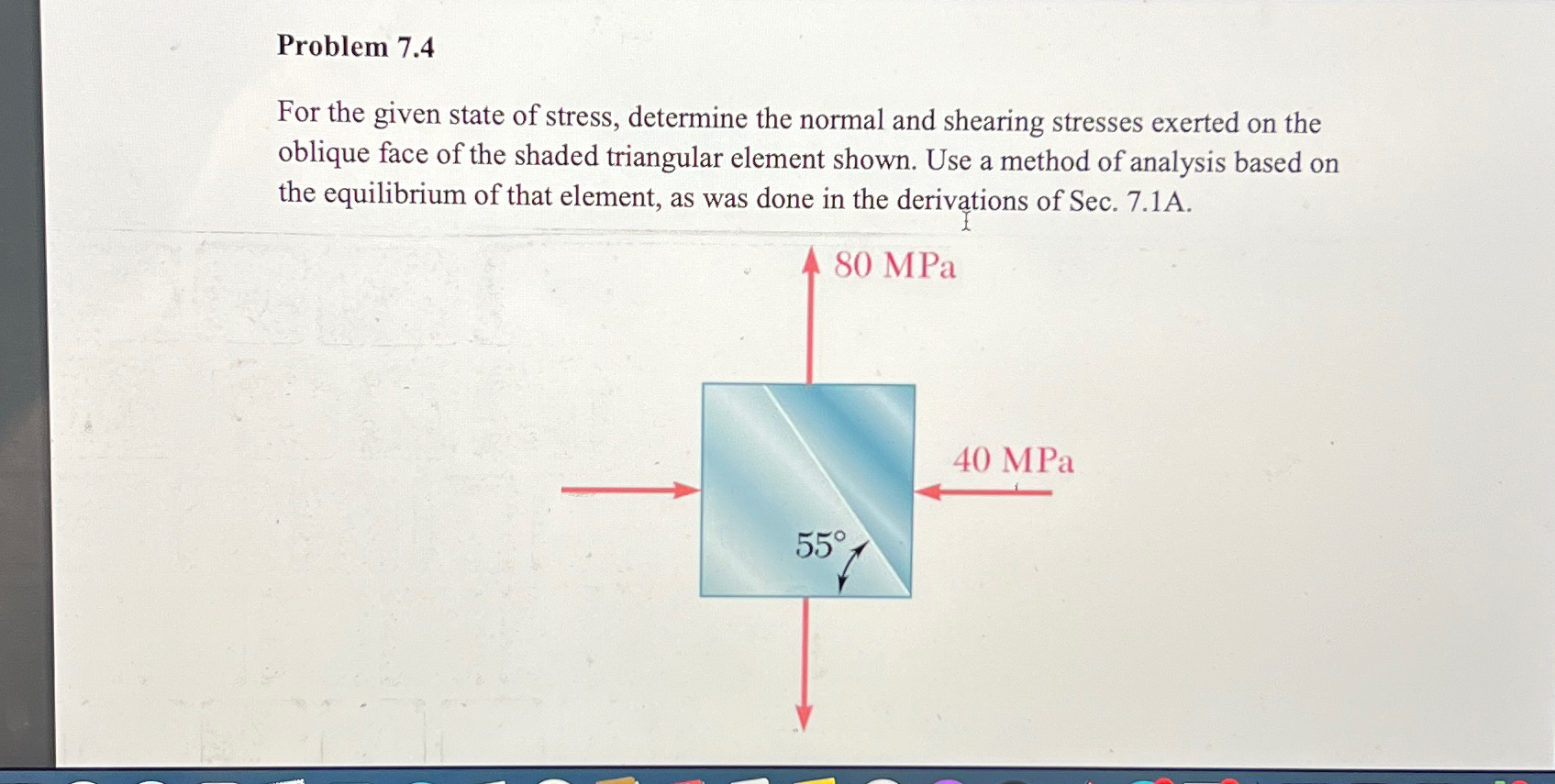 Problem 7.4

For the given state of stress, determine the normal and shearing stresses exerted on the oblique face of the shaded triangular element shown. Use a method of analysis based on the equilibrium of that element, as was done in the derivations of Sec. 7.1A.

80 MPa

40 MPa

55°